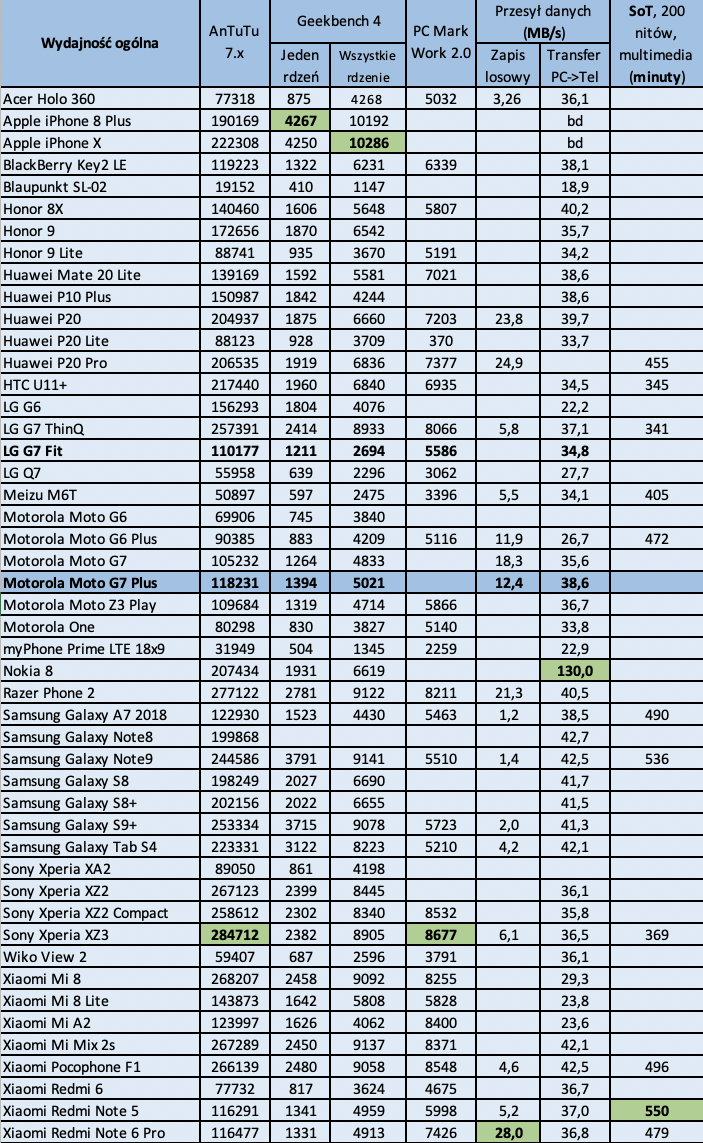 | Wydajność ogólna | AnTuTu 7.x | Geekbench 4 Jeden rdzeń | Geekbench 4 Wszystkie rdzenie | PC Mark Work 2.0 | Przesył danych (MB/s) Zapis losowy | Przesył danych (MB/s) Transfer PC->Tel | SoT, 200 nitów, multimedia (minuty) |
|---|---|---|---|---|---|---|---|
| Acer Holo 360 | 77318 | 875 | 4268 | 5032 | 3,26 | 36,1 | |
| Apple iPhone 8 Plus | 190169 | 4267 | 10192 | | | bd | |
| Apple iPhone X | 222308 | 4250 | 10286 | | | bd | |
| BlackBerry Key2 LE | 119223 | 1322 | 6231 | 6339 | | 38,1 | |
| Blaupunkt SL-02 | 19152 | 410 | 1147 | | | 18,9 | |
| Honor 8X | 140460 | 1606 | 5648 | 5807 | | 40,2 | |
| Honor 9 | 172656 | 1870 | 6542 | | | 35,7 | |
| Honor 9 Lite | 88741 | 935 | 3670 | 5191 | | 34,2 | |
| Huawei Mate 20 Lite | 139169 | 1592 | 5581 | 7021 | | 38,6 | |
| Huawei P10 Plus | 150987 | 1842 | 4244 | | | 38,6 | |
| Huawei P20 | 204937 | 1875 | 6660 | 7203 | 23,8 | 39,7 | |
| Huawei P20 Lite | 88123 | 928 | 3709 | 370 | | 33,7 | |
| Huawei P20 Pro | 206535 | 1919 | 6836 | 7377 | 24,9 | | 455 |
| HTC U11+ | 217440 | 1960 | 6840 | 6935 | | 34,5 | 345 |
| LG G6 | 156293 | 1804 | 4076 | | | 22,2 | |
| LG G7 ThinQ | 257391 | 2414 | 8933 | 8066 | 5,8 | 37,1 | 341 |
| LG G7 Fit | 110177 | 1211 | 2694 | 5586 | | 34,8 | |
| LG Q7 | 55958 | 639 | 2296 | 3062 | | 27,7 | |
| Meizu M6T | 50897 | 597 | 2475 | 3396 | 5,5 | 34,1 | 405 |
| Motorola Moto G6 | 69906 | 745 | 3840 | | | | |
| Motorola Moto G6 Plus | 90385 | 883 | 4209 | 5116 | 11,9 | 26,7 | 472 |
| Motorola Moto G7 | 105232 | 1264 | 4833 | | 18,3 | 35,6 | |
| Motorola Moto G7 Plus | 118231 | 1394 | 5021 | | 12,4 | 38,6 | |
| Motorola Moto Z3 Play | 109684 | 1319 | 4714 | 5866 | | 36,7 | |
| Motorola One | 80298 | 830 | 3827 | 5140 | | 33,8 | |
| myPhone Prime LTE 18x9 | 31949 | 504 | 1345 | 2259 | | 22,9 | |
| Nokia 8 | 207434 | 1931 | 6619 | | | 130,0 | |
| Razer Phone 2 | 277122 | 2781 | 9122 | 8211 | 21,3 | 40,5 | |
| Samsung Galaxy A7 2018 | 122930 | 1523 | 4430 | 5463 | 1,2 | 38,5 | 490 |
| Samsung Galaxy Note8 | 199868 | | | | | 42,7 | |
| Samsung Galaxy Note9 | 244586 | 3791 | 9141 | 5510 | 1,4 | 42,5 | 536 |
| Samsung Galaxy S8 | 198249 | 2027 | 6690 | | | 41,7 | |
| Samsung Galaxy S8+ | 202156 | 2022 | 6655 | | | 41,5 | |
| Samsung Galaxy S9+ | 253334 | 3715 | 9078 | 5723 | 2,0 | 41,3 | |
| Samsung Galaxy Tab S4 | 223331 | 3122 | 8223 | 5210 | 4,2 | 42,1 | |
| Sony Xperia XA2 | 89050 | 861 | 4198 | | | | |
| Sony Xperia XZ2 | 267123 | 2399 | 8445 | | | 36,1 | |
| Sony Xperia XZ2 Compact | 258612 | 2302 | 8340 | 8532 | | 35,8 | |
| Sony Xperia XZ3 | 284712 | 2382 | 8905 | 8677 | 6,1 | 36,5 | 369 |
| Wiko View 2 | 59407 | 687 | 2596 | 3791 | | 36,1 | |
| Xiaomi Mi 8 | 268207 | 2458 | 9092 | 8255 | | 29,3 | |
| Xiaomi Mi 8 Lite | 143873 | 1642 | 5808 | 5828 | | 23,8 | |
| Xiaomi Mi A2 | 123997 | 1626 | 4062 | 8400 | | 23,6 | |
| Xiaomi Mi Mix 2s | 267289 | 2450 | 9137 | 8371 | | 42,1 | |
| Xiaomi Pocophone F1 | 266139 | 2480 | 9058 | 8548 | 4,6 | 42,5 | 496 |
| Xiaomi Redmi 6 | 77732 | 817 | 3624 | 4675 | | 36,7 | |
| Xiaomi Redmi Note 5 | 116291 | 1341 | 4959 | 5998 | 5,2 | 37,0 | 550 |
| Xiaomi Redmi Note 6 Pro | 116477 | 1331 | 4913 | 7426 | 28,0 | 36,8 | 479 |